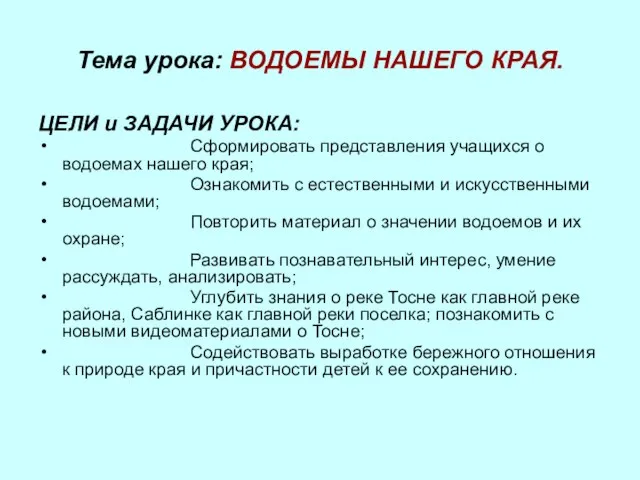 Тема урока: ВОДОЕМЫ НАШЕГО КРАЯ.

ЦЕЛИ и ЗАДАЧИ УРОКА:

• Сформировать представления учащихся о водоемах нашего края;
• Ознакомить с естественными и искусственными водоемами;
• Повторить материал о значении водоемов и их охране;
• Развивать познавательный интерес, умение рассуждать, анализировать;
• Углубить знания о реке Тосне как главной реке района, Саблинке как главной реки поселка; познакомить с новыми видеоматериалами о Тосне;
• Содействовать выработке бережного отношения к природе края и причастности детей к ее сохранению.